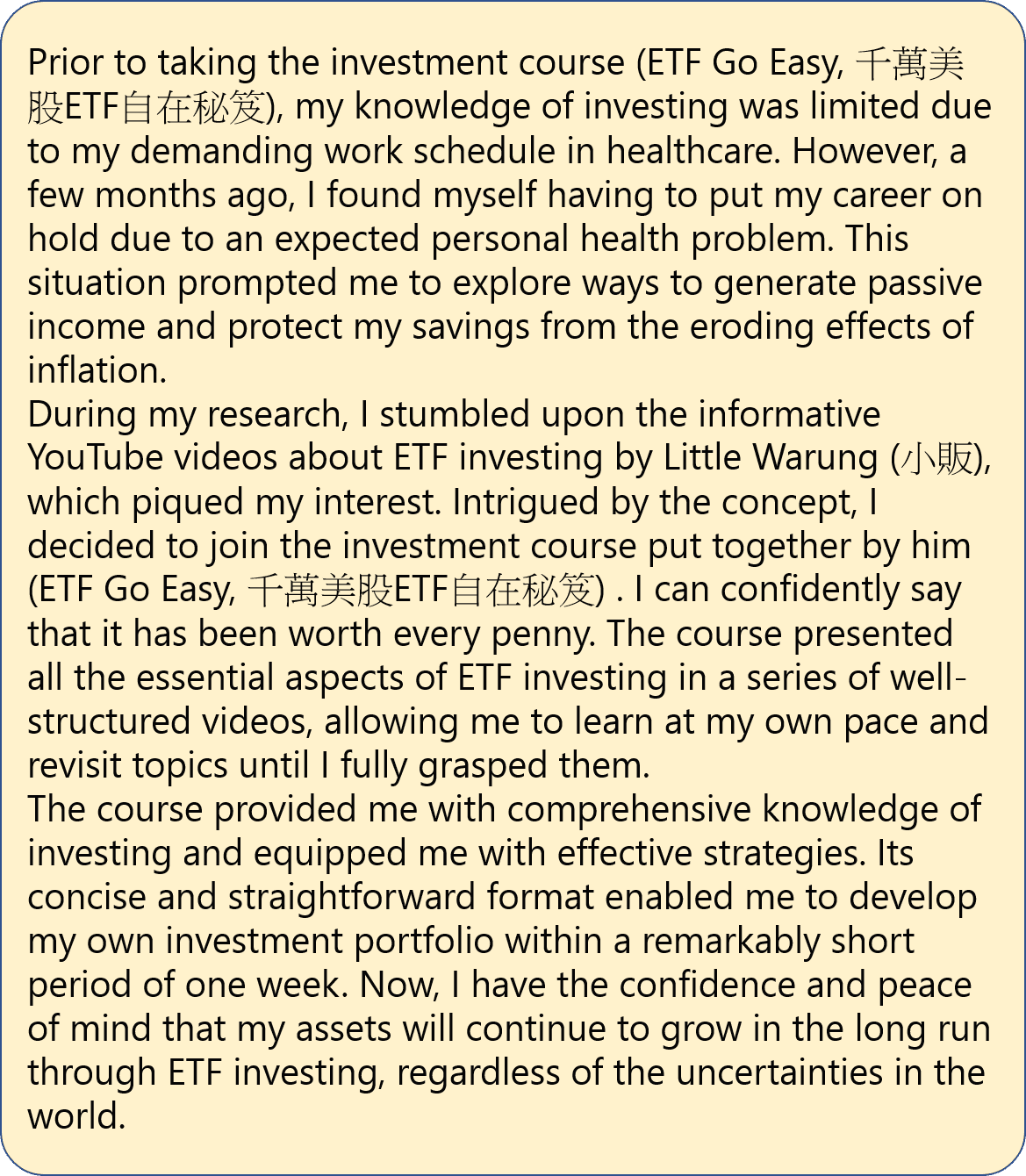 Prior to taking the investment course (ETF Go Easy, 千萬美股ETF自在秘笈), my knowledge of investing was limited due to my demanding work schedule in healthcare. However, a few months ago, I found myself having to put my career on hold due to an expected personal health problem. This situation prompted me to explore ways to generate passive income and protect my savings from the eroding effects of inflation.
During my research, I stumbled upon the informative YouTube videos about ETF investing by Little Warung (小販), which piqued my interest. Intrigued by the concept, I decided to join the investment course put together by him (ETF Go Easy, 千萬美股ETF自在秘笈) . I can confidently say that it has been worth every penny. The course presented all the essential aspects of ETF investing in a series of well-structured videos, allowing me to learn at my own pace and revisit topics until I fully grasped them.
The course provided me with comprehensive knowledge of investing and equipped me with effective strategies. Its concise and straightforward format enabled me to develop my own investment portfolio within a remarkably short period of one week. Now, I have the confidence and peace of mind that my assets will continue to grow in the long run through ETF investing, regardless of the uncertainties in the world.